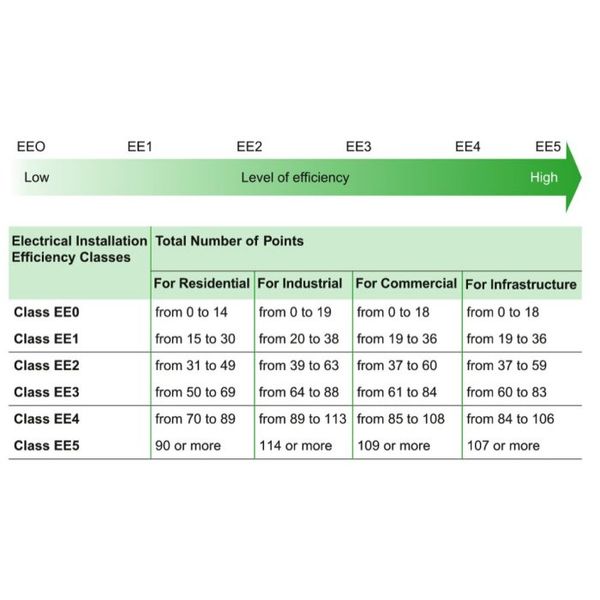 EEO EE1 EE2 EE3 EE4 EE5

Low Level of efficiency High

| Electrical Installation Efficiency Classes | Total Number of Points | | | |
|---|---|---|---|---|
| | For Residential | For Industrial | For Commercial | For Infrastructure |
| Class EE0 | from 0 to 14 | from 0 to 19 | from 0 to 18 | from 0 to 18 |
| Class EE1 | from 15 to 30 | from 20 to 38 | from 19 to 36 | from 19 to 36 |
| Class EE2 | from 31 to 49 | from 39 to 63 | from 37 to 60 | from 37 to 59 |
| Class EE3 | from 50 to 69 | from 64 to 88 | from 61 to 84 | from 60 to 83 |
| Class EE4 | from 70 to 89 | from 89 to 113 | from 85 to 108 | from 84 to 106 |
| Class EE5 | 90 or more | 114 or more | 109 or more | 107 or more |